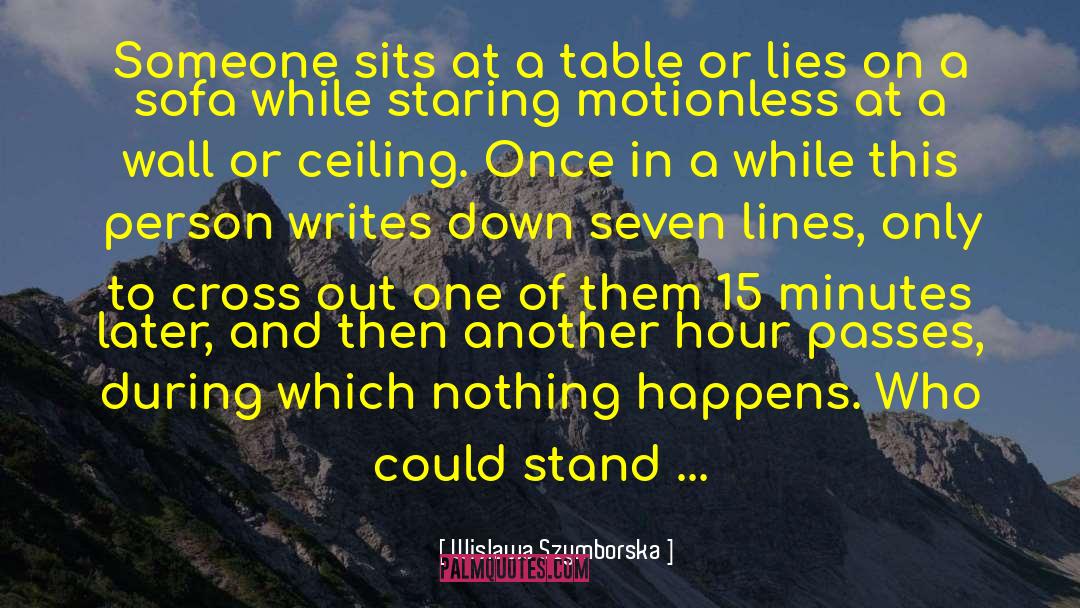 Someone sits at a table or lies on a sofa while staring motionless at a wall or ceiling. Once in a while this person writes down seven lines, only to cross out one of them 15 minutes later, and then another hour passes, during which nothing happens. Who could stand ...

[ Wislawa Szymborska ]

PALMQUOTES.COM